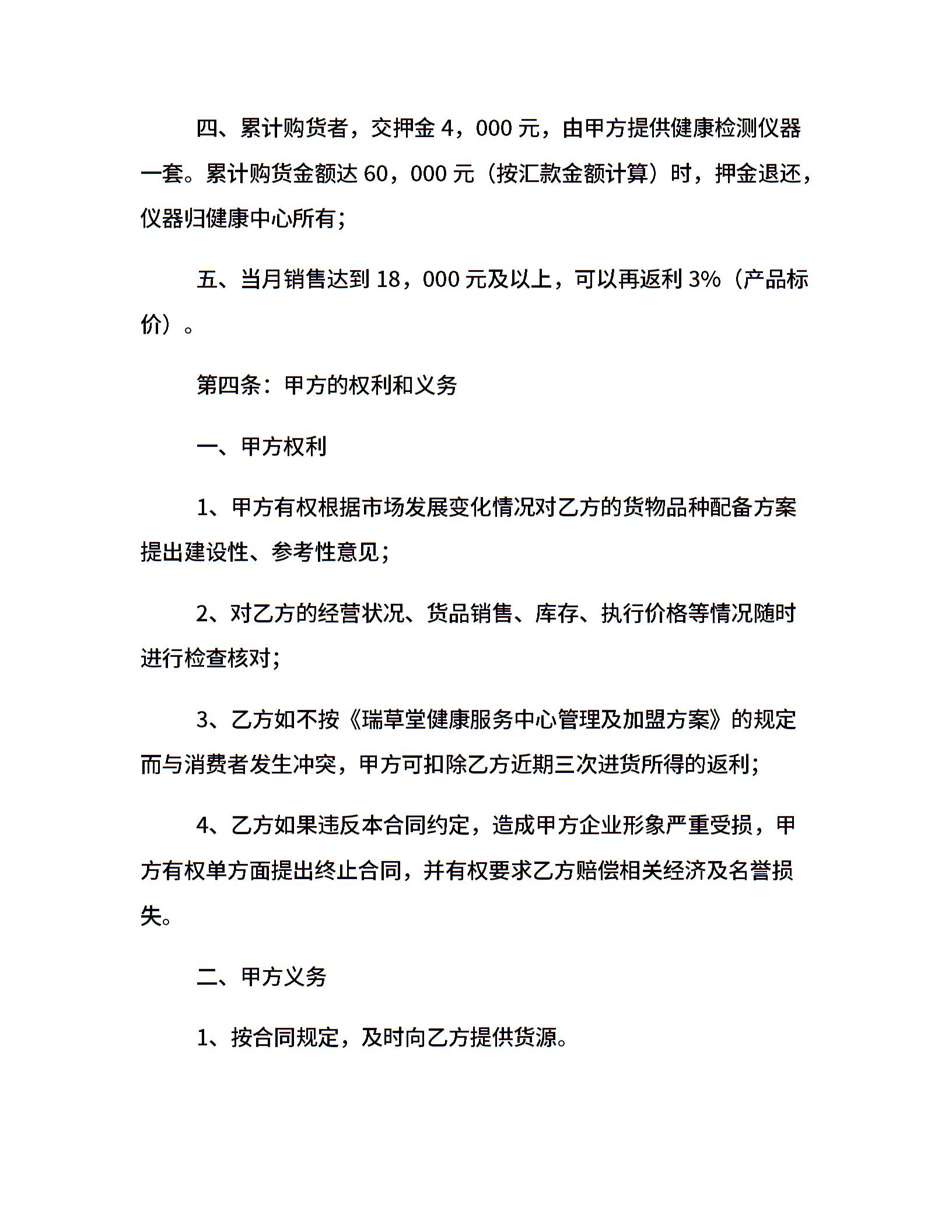 四、累计购货者，交押金 4，000 元，由甲方提供健康检测仪器一套。累计购货金额达 60，000 元（按汇款金额计算）时，押金退还，仪器归健康中心所有；

五、当月销售达到 18，000 元及以上，可以再返利 3%（产品标价）。

第四条：甲方的权利和义务

一、甲方权利

1、甲方有权根据市场发展变化情况对乙方的货物品种配备方案提出建设性、参考性意见；

2、对乙方的经营状况、货品销售、库存、执行价格等情况随时进行检查核对；

3、乙方如不按《瑞草堂健康服务中心管理及加盟方案》的规定而与消费者发生冲突，甲方可扣除乙方近期三次进货所得的返利；

4、乙方如果违反本合同约定，造成甲方企业形象严重受损，甲方有权单方面提出终止合同，并有权要求乙方赔偿相关经济及名誉损失。

二、甲方义务

1、按合同规定，及时向乙方提供货源。